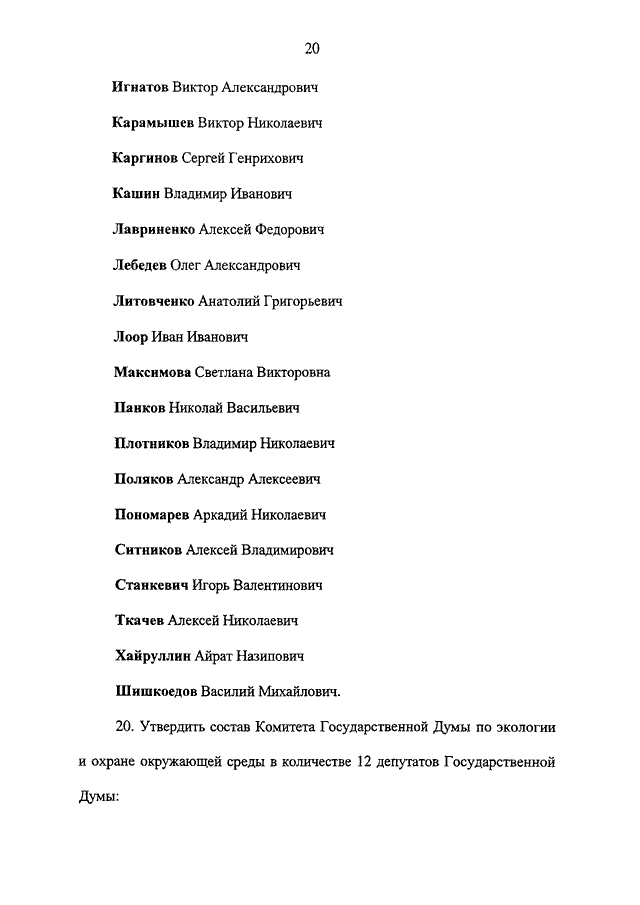 20

Игнатов Виктор Александрович

Карамышев Виктор Николаевич

Каргинов Сергей Генрихович

Кашин Владимир Иванович

Лавриненко Алексей Федорович

Лебедев Олег Александрович

Литовченко Анатолий Григорьевич

Лоор Иван Иванович

Максимова Светлана Викторовна

Панков Николай Васильевич

Плотников Владимир Николаевич

Поляков Александр Алексеевич

Пономарев Аркадий Николаевич

Ситников Алексей Владимирович

Станкевич Игорь Валентинович

Ткачев Алексей Николаевич

Хайруллин Айрат Назипович

Шишкоедов Василий Михайлович.

20. Утвердить состав Комитета Государственной Думы по экологии и охране окружающей среды в количестве 12 депутатов Государственной Думы: